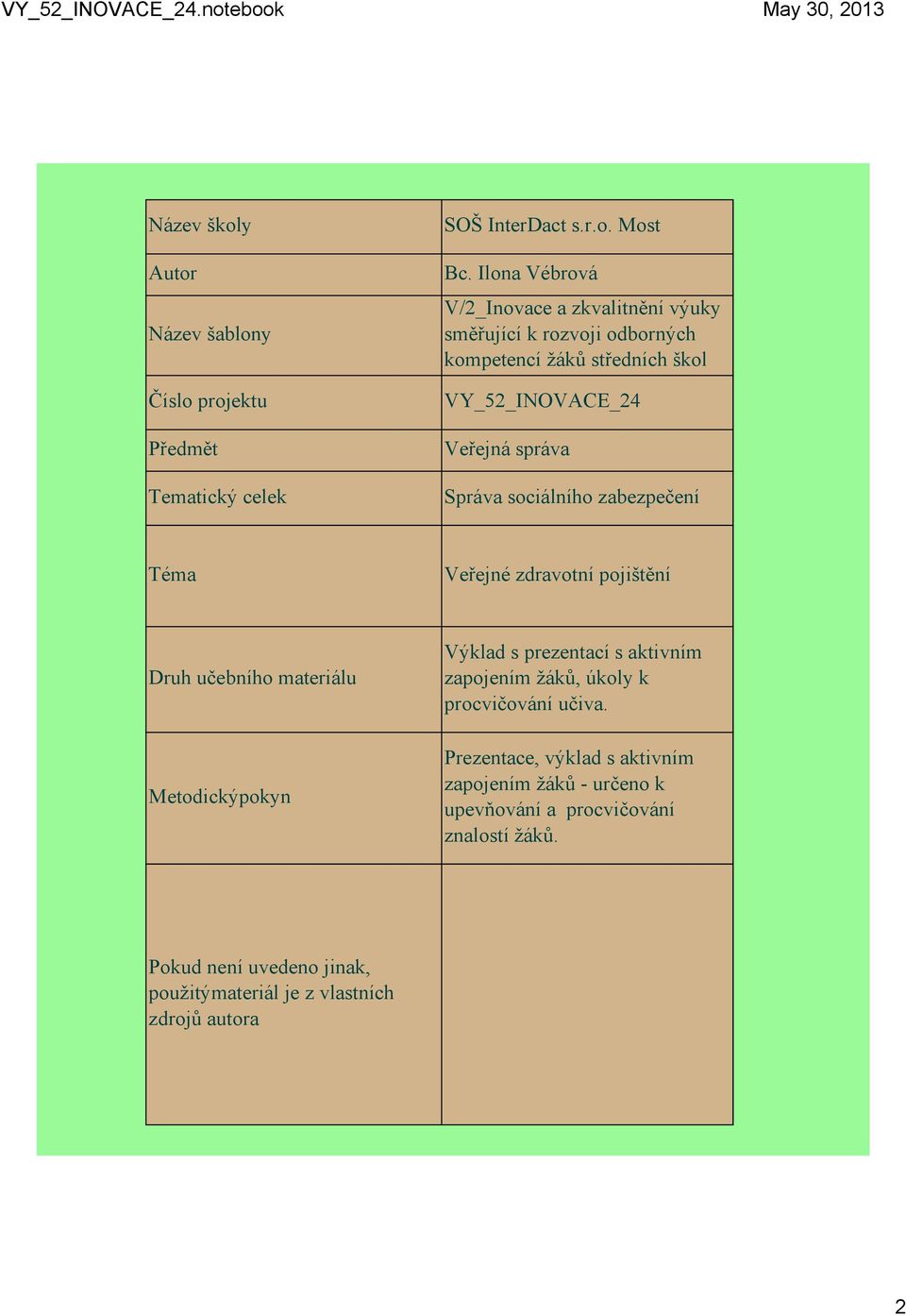 VY_52_INOVACE_24.notebook

May 30, 2013

| Název školy | SOŠ InterDact s.r.o. Most |
|---|---|
| Autor | Bc. Ilona Vébrová |
| Název šablony | V/2_Inovace a zkvalitnění výuky směřující k rozvoji odborných kompetencí žáků středních škol |
| Číslo projektu | VY_52_INOVACE_24 |
| Předmět | Veřejná správa |
| Tematický celek | Správa sociálního zabezpečení |
| Téma | Veřejné zdravotní pojištění |
| Druh učebního materiálu | Výklad s prezentací s aktivním zapojením žáků, úkoly k procvičování učiva. |
| Metodickýpokyn | Prezentace, výklad s aktivním zapojením žáků - určeno k upevňování a procvičování znalostí žáků. |
| Pokud není uvedeno jinak, použitýmateriál je z vlastních zdrojů autora | |

2